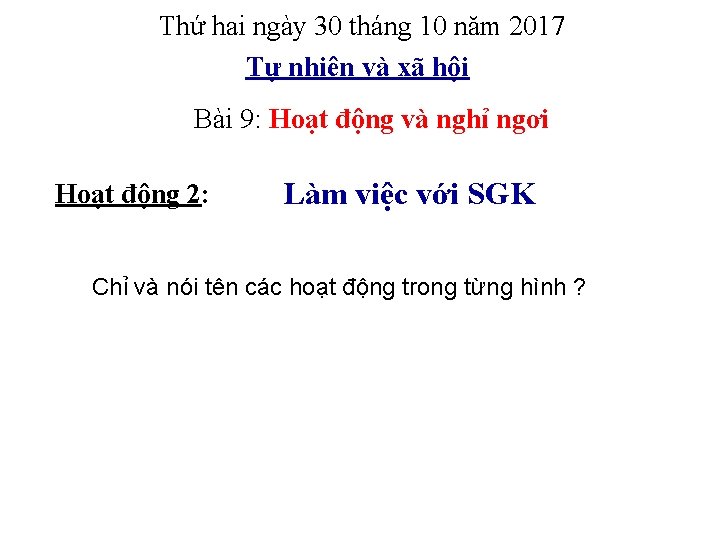 Thứ hai ngày 30 tháng 10 năm 2017

Tự nhiên và xã hội

Bài 9: Hoạt động và nghỉ ngơi

Hoạt động 2: Làm việc với SGK

Chỉ và nói tên các hoạt động trong từng hình ?